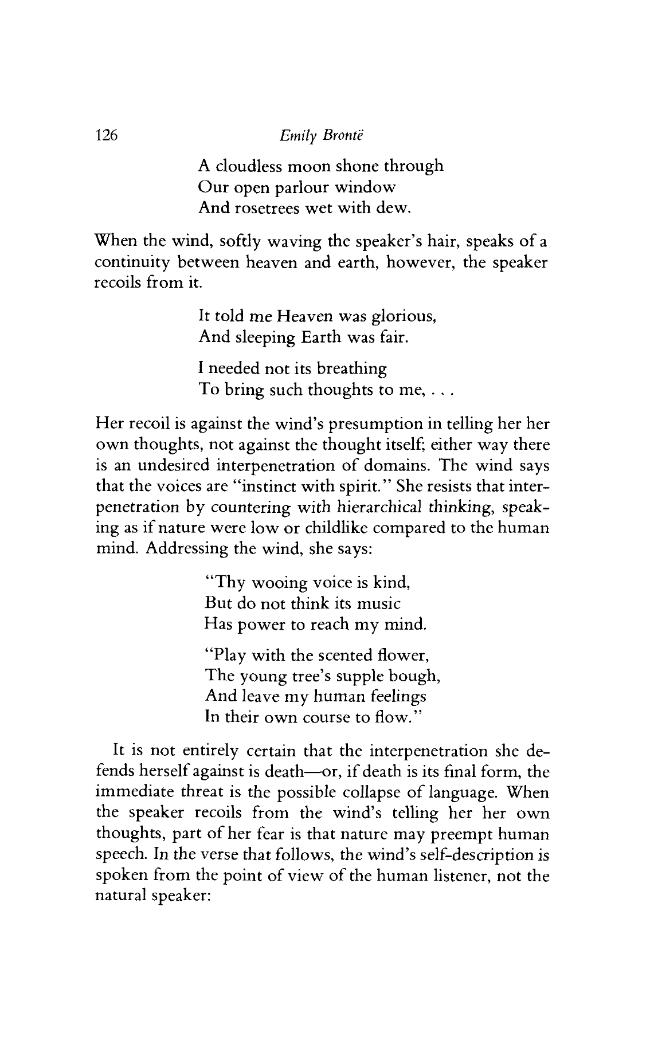 126 Emily Brontë

A cloudless moon shone through
Our open parlour window
And rosetrees wet with dew.

When the wind, softly waving the speaker's hair, speaks of a continuity between heaven and earth, however, the speaker recoils from it.

It told me Heaven was glorious,
And sleeping Earth was fair.

I needed not its breathing
To bring such thoughts to me, . . .

Her recoil is against the wind's presumption in telling her her own thoughts, not against the thought itself; either way there is an undesired interpenetration of domains. The wind says that the voices are "instinct with spirit." She resists that interpenetration by countering with hierarchical thinking, speaking as if nature were low or childlike compared to the human mind. Addressing the wind, she says:

"Thy wooing voice is kind,
But do not think its music
Has power to reach my mind.

"Play with the scented flower,
The young tree's supple bough,
And leave my human feelings
In their own course to flow."

It is not entirely certain that the interpenetration she defends herself against is death—or, if death is its final form, the immediate threat is the possible collapse of language. When the speaker recoils from the wind's telling her her own thoughts, part of her fear is that nature may preempt human speech. In the verse that follows, the wind's self-description is spoken from the point of view of the human listener, not the natural speaker: